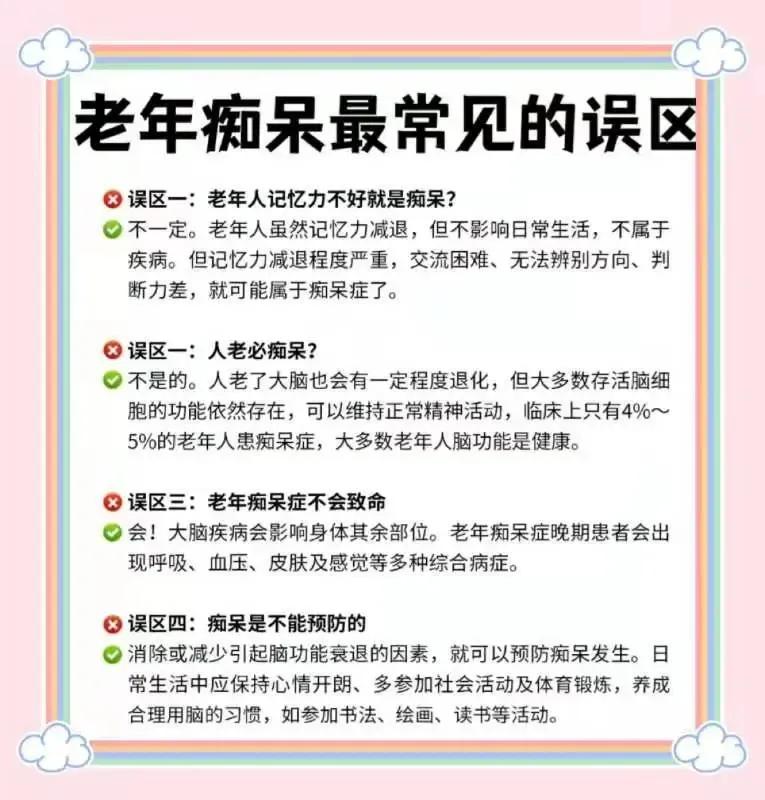 老年痴呆最常见的误区

误区一：老年人记忆力不好就是痴呆？
不一定。老年人虽然记忆力减退，但不影响日常生活，不属于疾病。但记忆力减退程度严重，交流困难、无法辨别方向、判断力差，就可能属于痴呆症了。

误区一：人老必痴呆？
不是的。人老了大脑也会有一定程度退化，但大多数存活脑细胞的功能依然存在，可以维持正常精神活动，临床上只有4%～5%的老年人患痴呆症，大多数老年人脑功能是健康。

误区三：老年痴呆症不会致命
会！大脑疾病会影响身体其余部位。老年痴呆症晚期患者会出现呼吸、血压、皮肤及感觉等多种综合病症。

误区四：痴呆是不能预防的
消除或减少引起脑功能衰退的因素，就可以预防痴呆发生。日常生活中应保持心情开朗、多参加社会活动及体育锻炼，养成合理用脑的习惯，如参加书法、绘画、读书等活动。